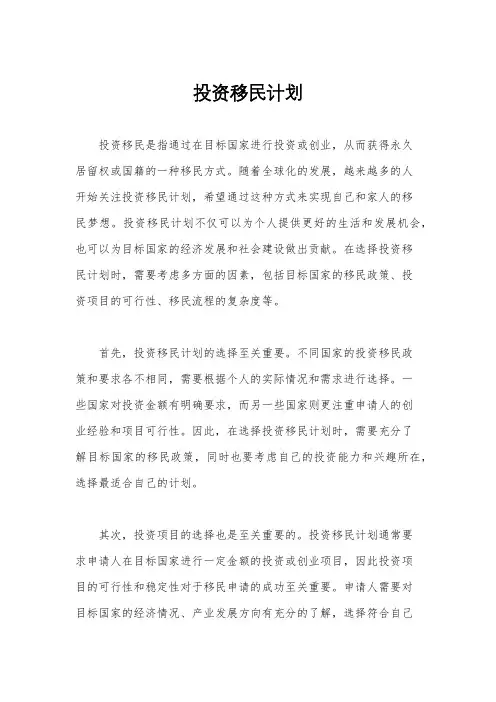 投资移民计划

投资移民是指通过在目标国家进行投资或创业，从而获得永久居留权或国籍的一种移民方式。随着全球化的发展，越来越多的人开始关注投资移民计划，希望通过这种方式来实现自己和家人的移民梦想。投资移民计划不仅可以为个人提供更好的生活和发展机会，也可以为目标国家的经济发展和社会建设做出贡献。在选择投资移民计划时，需要考虑多方面的因素，包括目标国家的移民政策、投资项目的可行性、移民流程的复杂度等。

首先，投资移民计划的选择至关重要。不同国家的投资移民政策和要求各不相同，需要根据个人的实际情况和需求进行选择。一些国家对投资金额有明确要求，而另一些国家则更注重申请人的创业经验和项目可行性。因此，在选择投资移民计划时，需要充分了解目标国家的移民政策，同时也要考虑自己的投资能力和兴趣所在，选择最适合自己的计划。

其次，投资项目的选择也是至关重要的。投资移民计划通常要求申请人在目标国家进行一定金额的投资或创业项目，因此投资项目的可行性和稳定性对于移民申请的成功至关重要。申请人需要对目标国家的经济情况、产业发展方向有充分的了解，选择符合自己